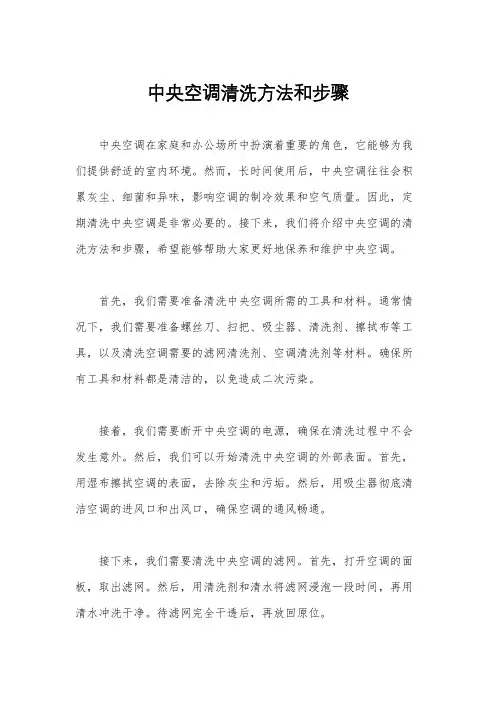 中央空调清洗方法和步骤

中央空调在家庭和办公场所中扮演着重要的角色，它能够为我们提供舒适的室内环境。然而，长时间使用后，中央空调往往会积累灰尘、细菌和异味，影响空调的制冷效果和空气质量。因此，定期清洗中央空调是非常必要的。接下来，我们将介绍中央空调的清洗方法和步骤，希望能够帮助大家更好地保养和维护中央空调。

首先，我们需要准备清洗中央空调所需的工具和材料。通常情况下，我们需要准备螺丝刀、扫把、吸尘器、清洗剂、擦拭布等工具，以及清洗空调需要的滤网清洗剂、空调清洗剂等材料。确保所有工具和材料都是清洁的，以免造成二次污染。

接着，我们需要断开中央空调的电源，确保在清洗过程中不会发生意外。然后，我们可以开始清洗中央空调的外部表面。首先，用湿布擦拭空调的表面，去除灰尘和污垢。然后，用吸尘器彻底清洁空调的进风口和出风口，确保空调的通风畅通。

接下来，我们需要清洗中央空调的滤网。首先，打开空调的面板，取出滤网。然后，用清洗剂和清水将滤网浸泡一段时间，再用清水冲洗干净。待滤网完全干透后，再放回原位。